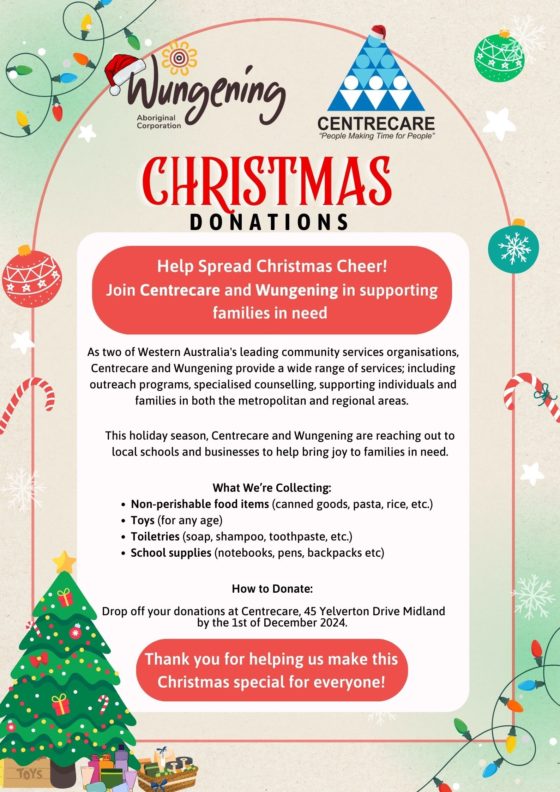 Wungening
Aboriginal Corporation

CENTRECARE
"People Making Time for People"

CHRISTMAS
DONATIONS

Help Spread Christmas Cheer!
Join Centrecare and Wungening in supporting families in need

As two of Western Australia's leading community services organisations, Centrecare and Wungening provide a wide range of services; including outreach programs, specialised counselling, supporting individuals and families in both the metropolitan and regional areas.

This holiday season, Centrecare and Wungening are reaching out to local schools and businesses to help bring joy to families in need.

What We're Collecting:
• Non-perishable food items (canned goods, pasta, rice, etc.)
• Toys (for any age)
• Toiletries (soap, shampoo, toothpaste, etc.)
• School supplies (notebooks, pens, backpacks etc)

How to Donate:
Drop off your donations at Centrecare, 45 Yelverton Drive Midland by the 1st of December 2024.

Thank you for helping us make this Christmas special for everyone!

TOYS